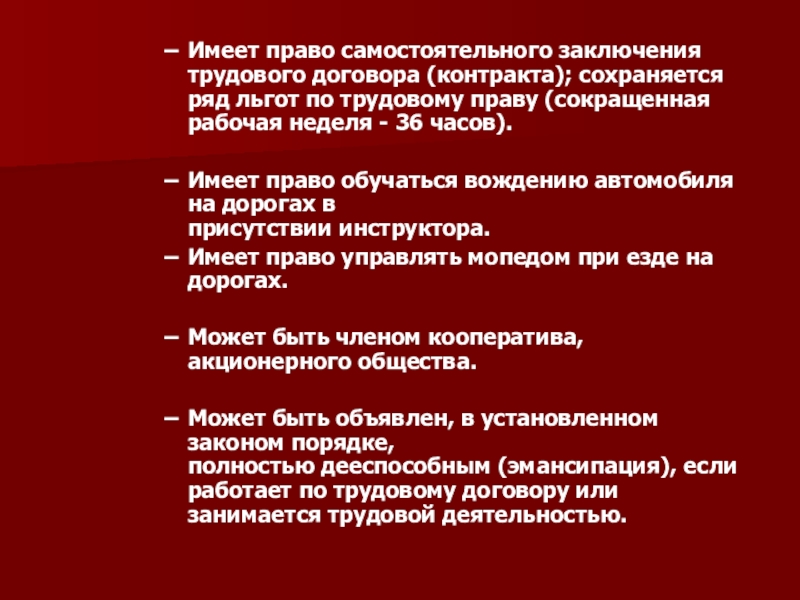 – Имеет право самостоятельного заключения трудового договора (контракта); сохраняется ряд льгот по трудовому праву (сокращенная рабочая неделя - 36 часов).

– Имеет право обучаться вождению автомобиля на дорогах в присутствии инструктора.

– Имеет право управлять мопедом при езде на дорогах.

– Может быть членом кооператива, акционерного общества.

– Может быть объявлен, в установленном законом порядке, полностью дееспособным (эмансипация), если работает по трудовому договору или занимается трудовой деятельностью.